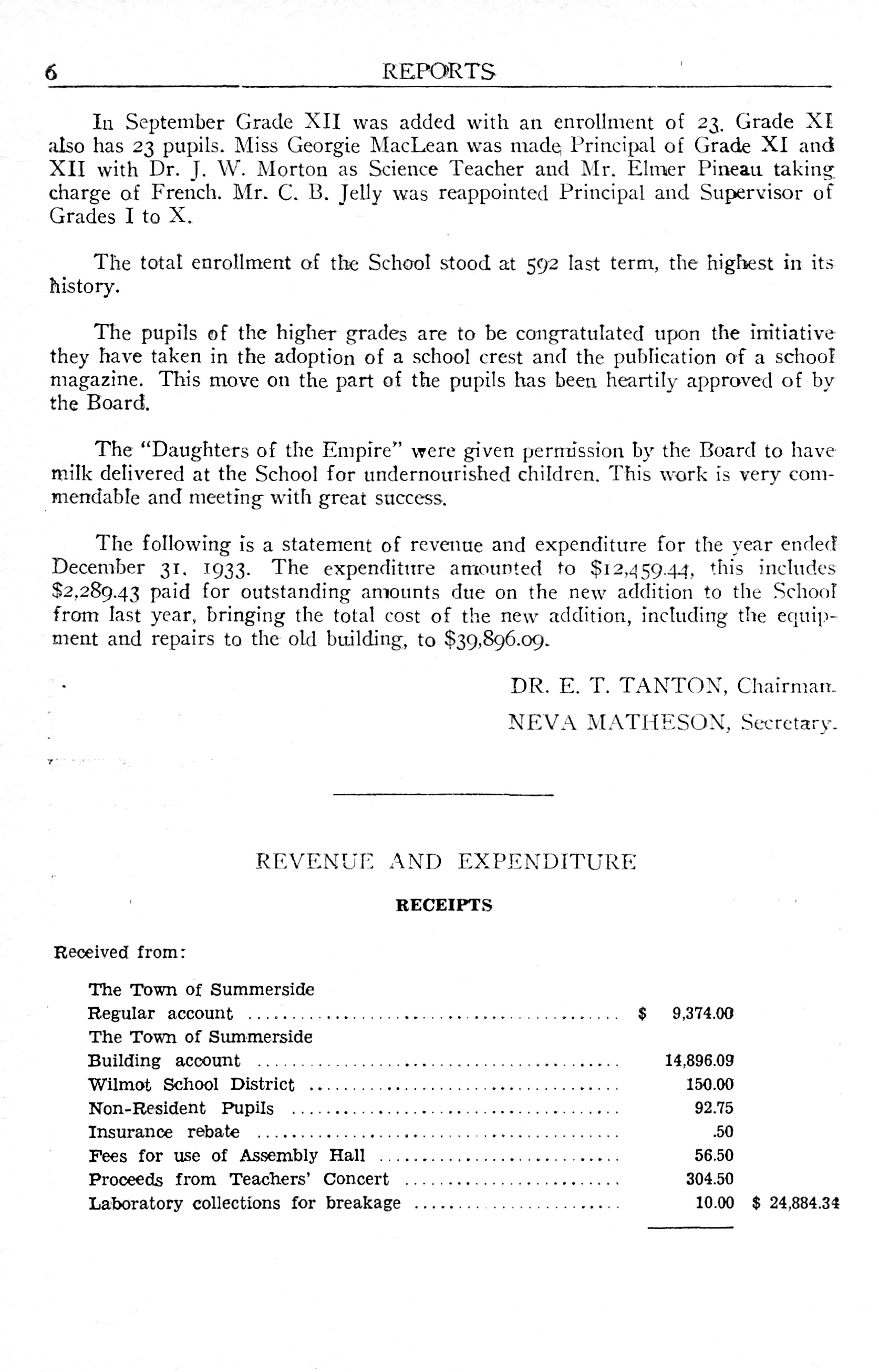 6 REPORTS

In September Grade XII was added with an enrollment of 23. Grade XI also has 23 pupils. Miss Georgie MacLean was made Principal of Grade XI and XII with Dr. J. W. Morton as Science Teacher and Mr. Elmer Pineau taking charge of French. Mr. C. B. Jelly was reappointed Principal and Supervisor of Grades I to X.

The total enrollment of the School stood at 592 last term, the highest in its history.

The pupils of the higher grades are to be congratulated upon the initiative they have taken in the adoption of a school crest and the publication of a school magazine. This move on the part of the pupils has been heartily approved of by the Board.

The "Daughters of the Empire" were given permission by the Board to have milk delivered at the School for undernourished children. This work is very commendable and meeting with great success.

The following is a statement of revenue and expenditure for the year ended December 31, 1933. The expenditure amounted to $12,459.44, this includes $2,289.43 paid for outstanding amounts due on the new addition to the School from last year, bringing the total cost of the new addition, including the equipment and repairs to the old building, to $39,896.09.

DR. E. T. TANTON, Chairman.

NEVA MATHESON, Secretary.

REVENUE AND EXPENDITURE

RECEIPTS

Received from:

| | | |
|---|---|---|
| The Town of Summerside Regular account | $ 9,374.00 | |
| The Town of Summerside Building account | 14,896.09 | |
| Wilmot School District | 150.00 | |
| Non-Resident Pupils | 92.75 | |
| Insurance rebate | .50 | |
| Fees for use of Assembly Hall | 56.50 | |
| Proceeds from Teachers' Concert | 304.50 | |
| Laboratory collections for breakage | 10.00 | $ 24,884.34 |